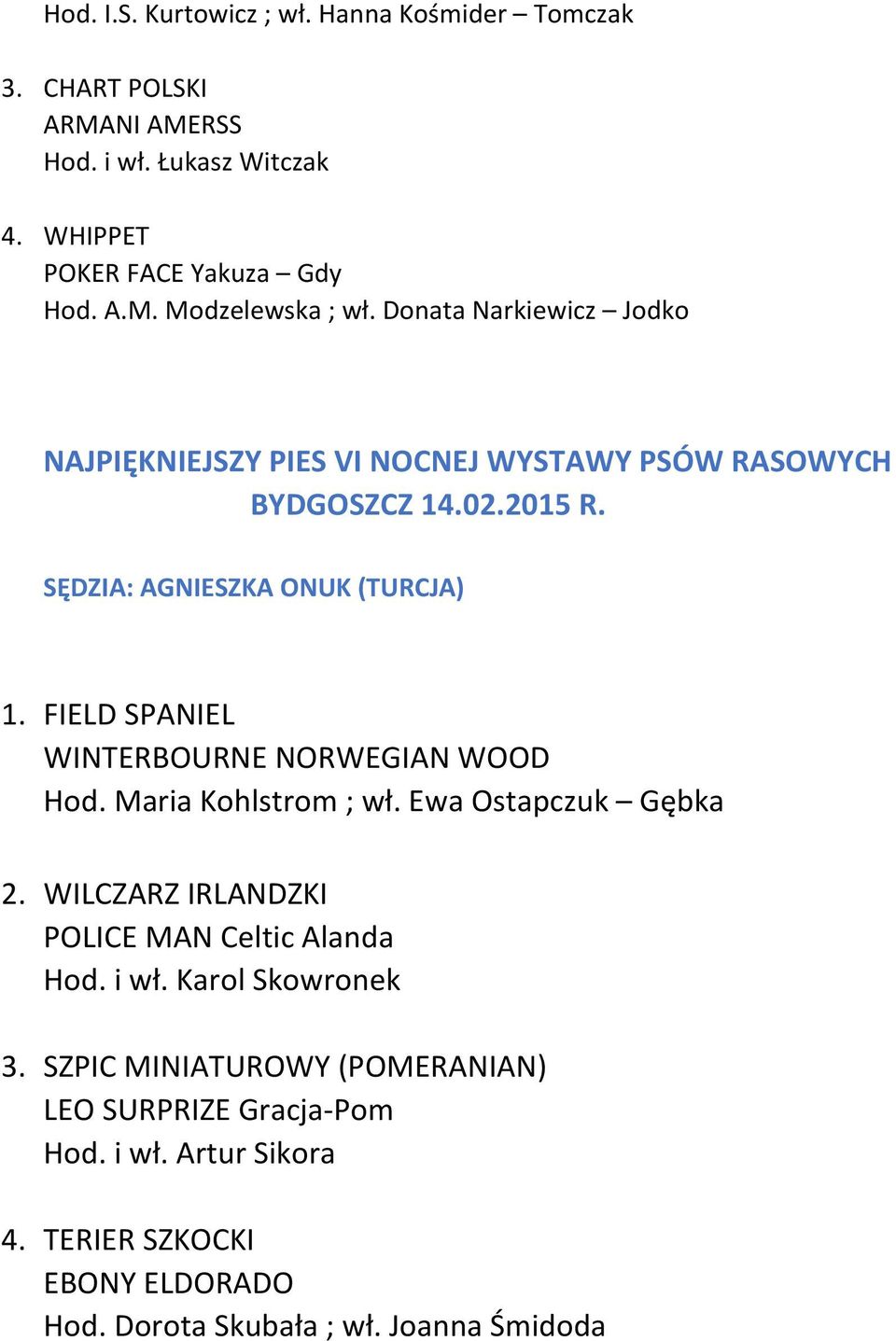 Hod. I.S. Kurtowicz ; wł. Hanna Kośmider – Tomczak

3. CHART POLSKI
ARMANI AMERSS
Hod. i wł. Łukasz Witczak

4. WHIPPET
POKER FACE Yakuza – Gdy
Hod. A.M. Modzelewska ; wł. Donata Narkiewicz – Jodko

NAJPIĘKNIEJSZY PIES VI NOCNEJ WYSTAWY PSÓW RASOWYCH BYDGOSZCZ 14.02.2015 R.

SĘDZIA: AGNIESZKA ONUK (TURCJA)

1. FIELD SPANIEL
WINTERBOURNE NORWEGIAN WOOD
Hod. Maria Kohlstrom ; wł. Ewa Ostapczuk – Gębka

2. WILCZARZ IRLANDZKI
POLICE MAN Celtic Alanda
Hod. i wł. Karol Skowronek

3. SZPIC MINIATUROWY (POMERANIAN)
LEO SURPRIZE Gracja-Pom
Hod. i wł. Artur Sikora

4. TERIER SZKOCKI
EBONY ELDORADO
Hod. Dorota Skubała ; wł. Joanna Śmidoda